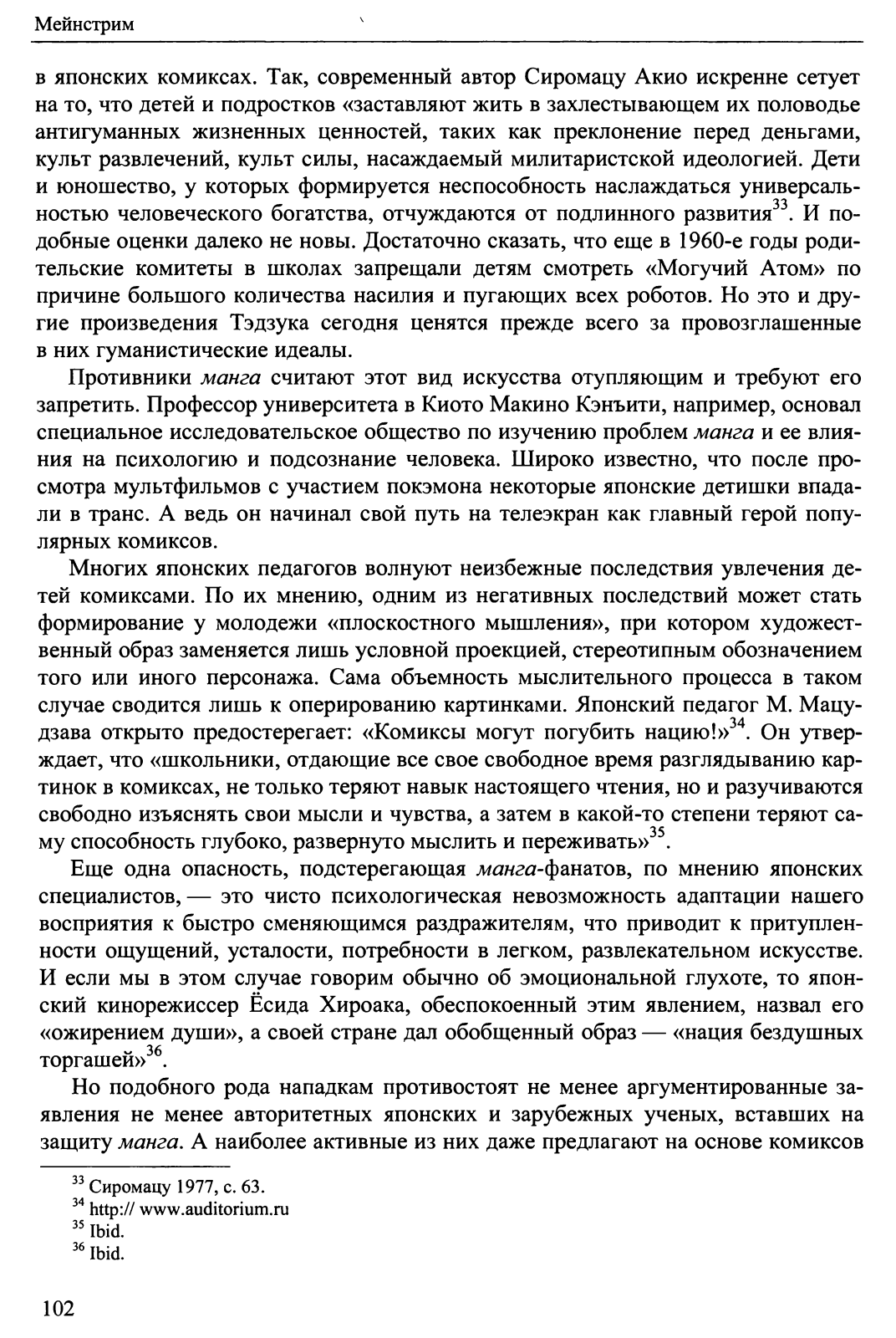 Мейнстрим

в японских комиксах. Так, современный автор Сиромацу Акио искренне сетует на то, что детей и подростков «заставляют жить в захлестывающем их половодье антигуманных жизненных ценностей, таких как преклонение перед деньгами, культ развлечений, культ силы, насаждаемый милитаристской идеологией. Дети и юношество, у которых формируется неспособность наслаждаться универсальностью человеческого богатства, отчуждаются от подлинного развития$^{33}$. И подобные оценки далеко не новы. Достаточно сказать, что еще в 1960-е годы родительские комитеты в школах запрещали детям смотреть «Могучий Атом» по причине большого количества насилия и пугающих всех роботов. Но это и другие произведения Тэдзука сегодня ценятся прежде всего за провозглашенные в них гуманистические идеалы.

Противники манга считают этот вид искусства отупляющим и требуют его запретить. Профессор университета в Киото Макино Кэнъити, например, основал специальное исследовательское общество по изучению проблем манга и ее влияния на психологию и подсознание человека. Широко известно, что после просмотра мультфильмов с участием покэмона некоторые японские детишки впадали в транс. А ведь он начинал свой путь на телеэкран как главный герой популярных комиксов.

Многих японских педагогов волнуют неизбежные последствия увлечения детей комиксами. По их мнению, одним из негативных последствий может стать формирование у молодежи «плоскостного мышления», при котором художественный образ заменяется лишь условной проекцией, стереотипным обозначением того или иного персонажа. Сама объемность мыслительного процесса в таком случае сводится лишь к оперированию картинками. Японский педагог М. Мацудзава открыто предостерегает: «Комиксы могут погубить нацию!»$^{34}$. Он утверждает, что «школьники, отдающие все свое свободное время разглядыванию картинок в комиксах, не только теряют навык настоящего чтения, но и разучиваются свободно изъяснять свои мысли и чувства, а затем в какой-то степени теряют саму способность глубоко, развернуто мыслить и переживать»$^{35}$.

Еще одна опасность, подстерегающая манга-фанатов, по мнению японских специалистов, — это чисто психологическая невозможность адаптации нашего восприятия к быстро сменяющимся раздражителям, что приводит к притупленности ощущений, усталости, потребности в легком, развлекательном искусстве. И если мы в этом случае говорим обычно об эмоциональной глухоте, то японский кинорежиссер Ёсида Хироака, обеспокоенный этим явлением, назвал его «ожирением души», а своей стране дал обобщенный образ — «нация бездушных торгашей»$^{36}$.

Но подобного рода нападкам противостоят не менее аргументированные заявления не менее авторитетных японских и зарубежных ученых, вставших на защиту манга. А наиболее активные из них даже предлагают на основе комиксов

$^{33}$ Сиромацу 1977, с. 63.
$^{34}$ http:// www.auditorium.ru
$^{35}$ Ibid.
$^{36}$ Ibid.

102